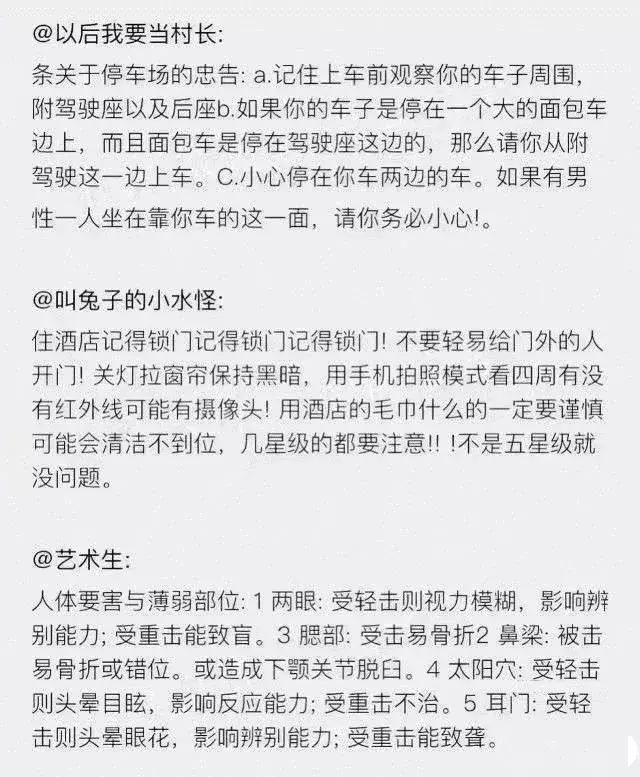 @以后我要当村长:

条关于停车场的忠告: a.记住上车前观察你的车子周围，附驾驶座以及后座b.如果你的车子是停在一个大的面包车边上，而且面包车是停在驾驶座这边的，那么请你从附驾驶这一边上车。C.小心停在你车两边的车。如果有男性一人坐在靠你车的这一面，请你务必小心!。

@叫兔子的小水怪:

住酒店记得锁门记得锁门记得锁门! 不要轻易给门外的人开门! 关灯拉窗帘保持黑暗，用手机拍照模式看四周有没有红外线可能有摄像头! 用酒店的毛巾什么的一定要谨慎可能会清洁不到位，几星级的都要注意!! !不是五星级就没问题。

@艺术生:

人体要害与薄弱部位: 1 两眼: 受轻击则视力模糊，影响辨别能力; 受重击能致盲。3 腮部: 受击易骨折2 鼻梁: 被击易骨折或错位。或造成下颚关节脱臼。4 太阳穴: 受轻击则头晕目眩，影响反应能力; 受重击不治。5 耳门: 受轻击则头晕眼花，影响辨别能力; 受重击能致聋。